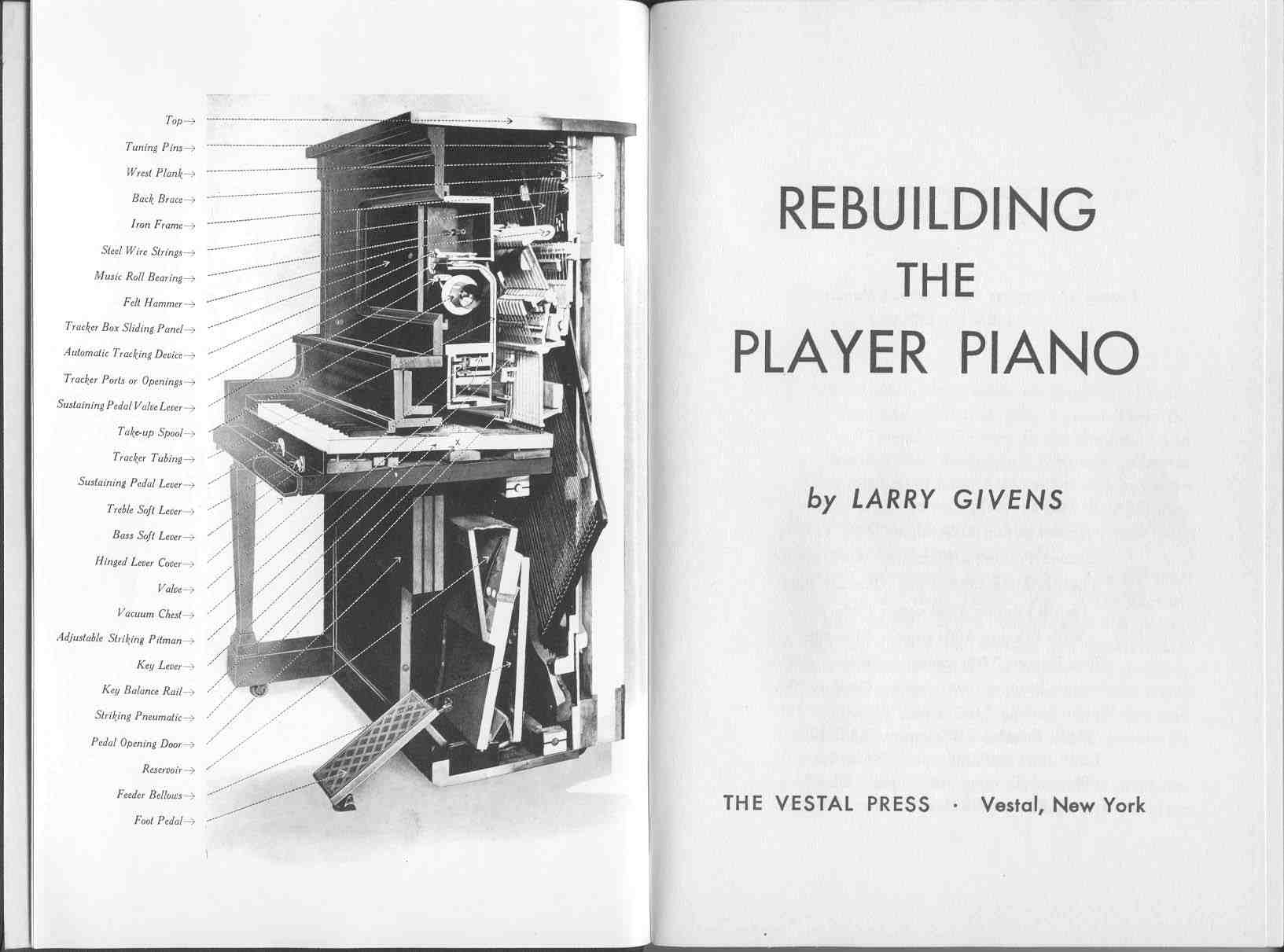 Top→
Tuning Pins→
Wrest Plank→
Back Brace→
Iron Frame→
Steel Wire Strings→
Music Roll Bearing→
Felt Hammer→
Tracker Box Sliding Panel→
Automatic Tracking Device→
Tracker Ports or Openings→
Sustaining Pedal Valve Lever→
Take-up Spool→
Tracker Tubing→
Sustaining Pedal Lever→
Treble Soft Lever→
Bass Soft Lever→
Hinged Lever Cover→
Valve→
Vacuum Chest→
Adjustable Striking Pitman→
Key Lever→
Key Balance Rail→
Striking Pneumatic→
Pedal Opening Door→
Reservoir→
Feeder Bellows→
Foot Pedal→

REBUILDING THE PLAYER PIANO

by LARRY GIVENS

THE VESTAL PRESS · Vestal, New York